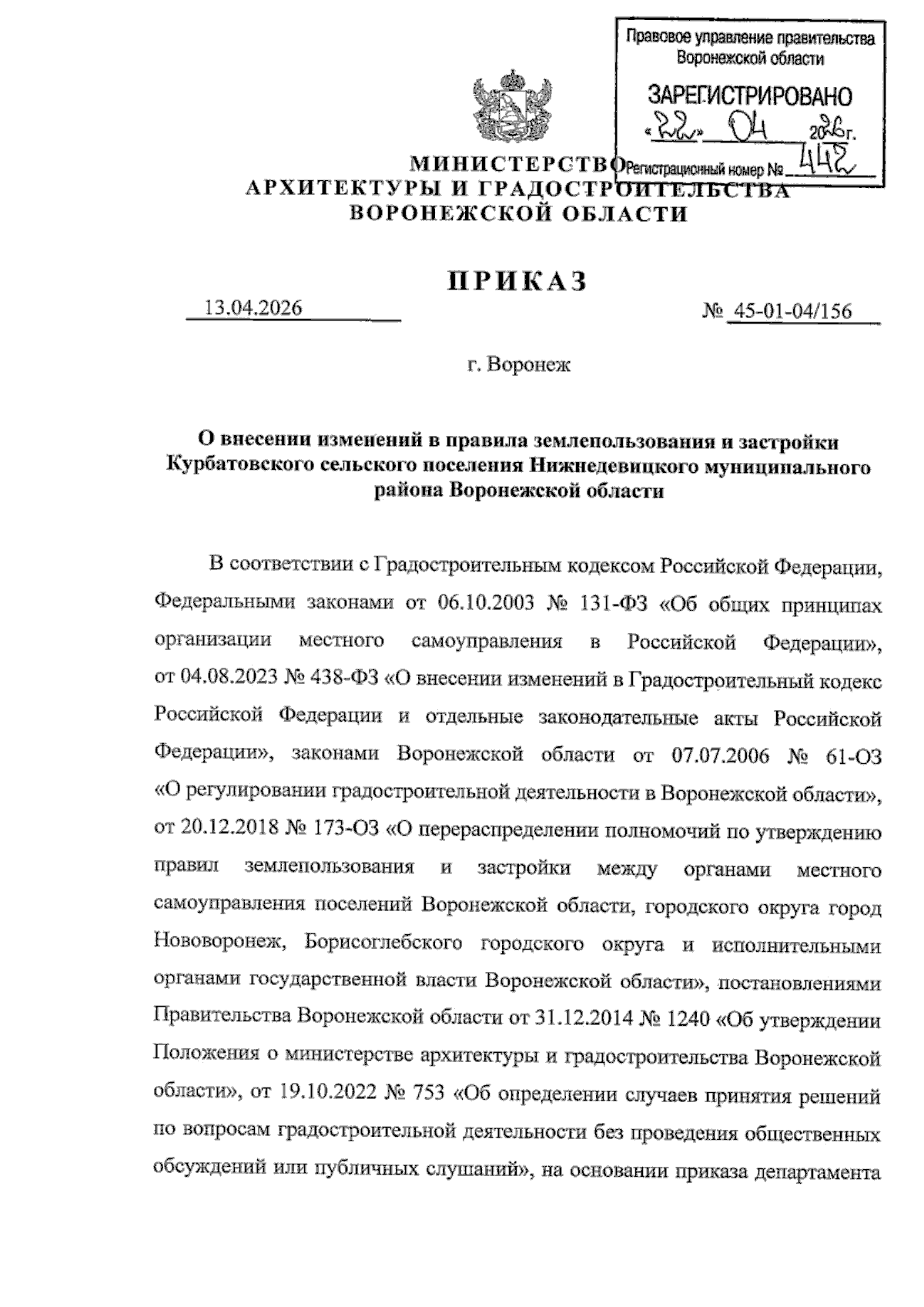 Правовое управление правительства Воронежской области

ЗАРЕГИСТРИРОВАНО

«22» 04 2026г.

Регистрационный номер № 442

МИНИСТЕРСТВО
АРХИТЕКТУРЫ И ГРАДОСТРОИТЕЛЬСТВА
ВОРОНЕЖСКОЙ ОБЛАСТИ

ПРИКАЗ

13.04.2026 № 45-01-04/156

г. Воронеж

О внесении изменений в правила землепользования и застройки Курбатовского сельского поселения Нижнедевицкого муниципального района Воронежской области

В соответствии с Градостроительным кодексом Российской Федерации, Федеральными законами от 06.10.2003 № 131-ФЗ «Об общих принципах организации местного самоуправления в Российской Федерации», от 04.08.2023 № 438-ФЗ «О внесении изменений в Градостроительный кодекс Российской Федерации и отдельные законодательные акты Российской Федерации», законами Воронежской области от 07.07.2006 № 61-ОЗ «О регулировании градостроительной деятельности в Воронежской области», от 20.12.2018 № 173-ОЗ «О перераспределении полномочий по утверждению правил землепользования и застройки между органами местного самоуправления поселений Воронежской области, городского округа город Нововоронеж, Борисоглебского городского округа и исполнительными органами государственной власти Воронежской области», постановлениями Правительства Воронежской области от 31.12.2014 № 1240 «Об утверждении Положения о министерстве архитектуры и градостроительства Воронежской области», от 19.10.2022 № 753 «Об определении случаев принятия решений по вопросам градостроительной деятельности без проведения общественных обсуждений или публичных слушаний», на основании приказа департамента